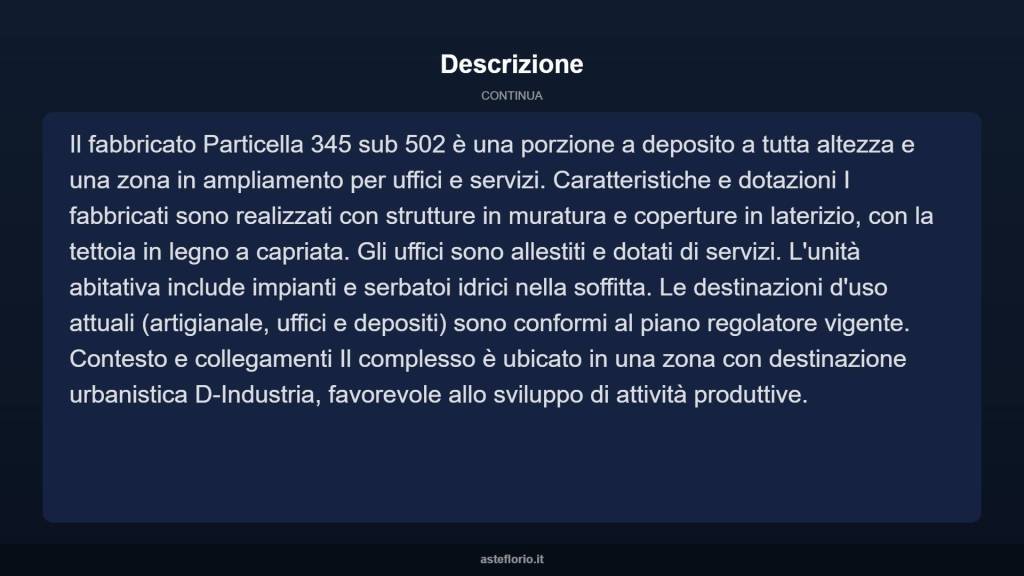 Descrizione

CONTINUA

Il fabbricato Particella 345 sub 502 è una porzione a deposito a tutta altezza e una zona in ampliamento per uffici e servizi. Caratteristiche e dotazioni I fabbricati sono realizzati con strutture in muratura e coperture in laterizio, con la tettoia in legno a capriata. Gli uffici sono allestiti e dotati di servizi. L'unità abitativa include impianti e serbatoi idrici nella soffitta. Le destinazioni d'uso attuali (artigianale, uffici e depositi) sono conformi al piano regolatore vigente. Contesto e collegamenti Il complesso è ubicato in una zona con destinazione urbanistica D-Industria, favorevole allo sviluppo di attività produttive.

asteflorio.it